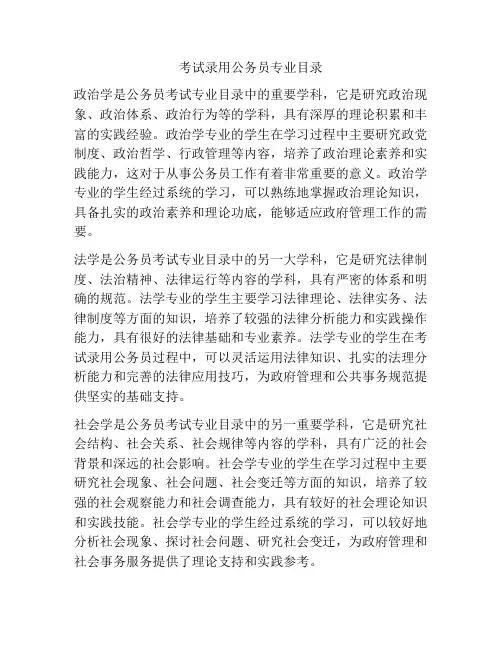 考试录用公务员专业目录

政治学是公务员考试专业目录中的重要学科，它是研究政治现象、政治体系、政治行为等的学科，具有深厚的理论积累和丰富的实践经验。政治学专业的学生在学习过程中主要研究政党制度、政治哲学、行政管理等内容，培养了政治理论素养和实践能力，这对于从事公务员工作有着非常重要的意义。政治学专业的学生经过系统的学习，可以熟练地掌握政治理论知识，具备扎实的政治素养和理论功底，能够适应政府管理工作的需要。

法学是公务员考试专业目录中的另一大学科，它是研究法律制度、法治精神、法律运行等内容的学科，具有严密的体系和明确的规范。法学专业的学生主要学习法律理论、法律实务、法律制度等方面的知识，培养了较强的法律分析能力和实践操作能力，具有很好的法律基础和专业素养。法学专业的学生在考试录用公务员过程中，可以灵活运用法律知识、扎实的法理分析能力和完善的法律应用技巧，为政府管理和公共事务规范提供坚实的基础支持。

社会学是公务员考试专业目录中的另一重要学科，它是研究社会结构、社会关系、社会规律等内容的学科，具有广泛的社会背景和深远的社会影响。社会学专业的学生在学习过程中主要研究社会现象、社会问题、社会变迁等方面的知识，培养了较强的社会观察能力和社会调查能力，具有较好的社会理论知识和实践技能。社会学专业的学生经过系统的学习，可以较好地分析社会现象、探讨社会问题、研究社会变迁，为政府管理和社会事务服务提供了理论支持和实践参考。